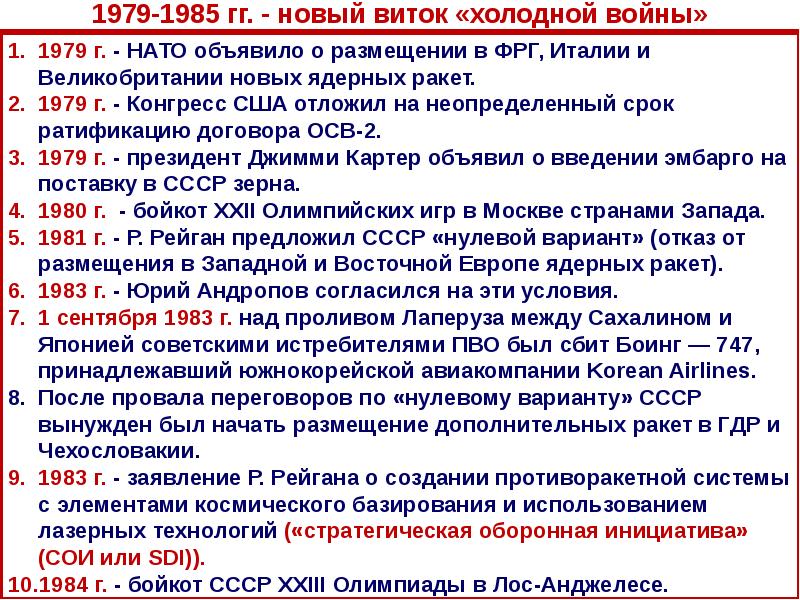 1979-1985 гг. - новый виток «холодной войны»

1. 1979 г. - НАТО объявило о размещении в ФРГ, Италии и Великобритании новых ядерных ракет.
2. 1979 г. - Конгресс США отложил на неопределенный срок ратификацию договора ОСВ-2.
3. 1979 г. - президент Джимми Картер объявил о введении эмбарго на поставку в СССР зерна.
4. 1980 г. - бойкот XXII Олимпийских игр в Москве странами Запада.
5. 1981 г. - Р. Рейган предложил СССР «нулевой вариант» (отказ от размещения в Западной и Восточной Европе ядерных ракет).
6. 1983 г. - Юрий Андропов согласился на эти условия.
7. 1 сентября 1983 г. над проливом Лаперуза между Сахалином и Японией советскими истребителями ПВО был сбит Боинг — 747, принадлежавший южнокорейской авиакомпании Korean Airlines.
8. После провала переговоров по «нулевому варианту» СССР вынужден был начать размещение дополнительных ракет в ГДР и Чехословакии.
9. 1983 г. - заявление Р. Рейгана о создании противоракетной системы с элементами космического базирования и использованием лазерных технологий («стратегическая оборонная инициатива» (СОИ или SDI)).
10.1984 г. - бойкот СССР XXIII Олимпиады в Лос-Анджелесе.